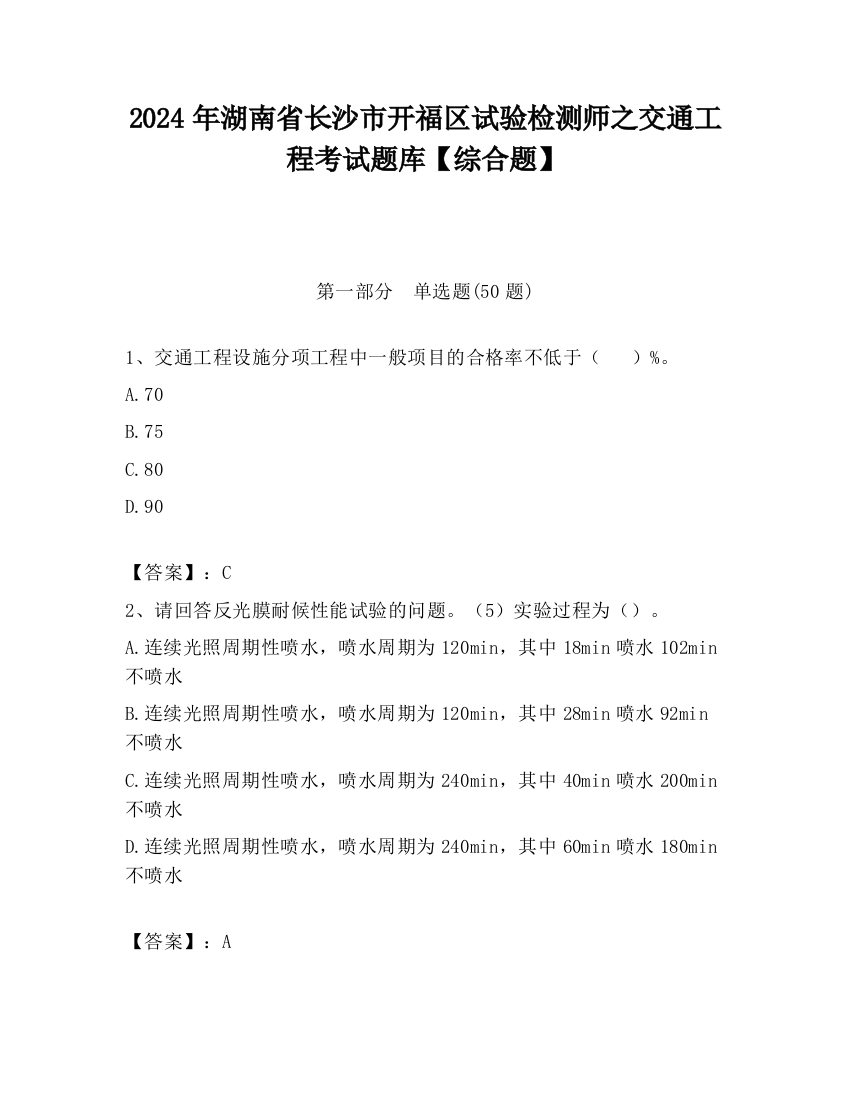 2024 年湖南省长沙市开福区试验检测师之交通工程考试题库【综合题】

第一部分　单选题(50 题)

1、交通工程设施分项工程中一般项目的合格率不低于（　　）%。

A.70

B.75

C.80

D.90

【答案】：C

2、请回答反光膜耐候性能试验的问题。（5）实验过程为（）。

A.连续光照周期性喷水，喷水周期为 120min，其中 18min 喷水 102min 不喷水

B.连续光照周期性喷水，喷水周期为 120min，其中 28min 喷水 92min 不喷水

C.连续光照周期性喷水，喷水周期为 240min，其中 40min 喷水 200min 不喷水

D.连续光照周期性喷水，喷水周期为 240min，其中 60min 喷水 180min 不喷水

【答案】：A